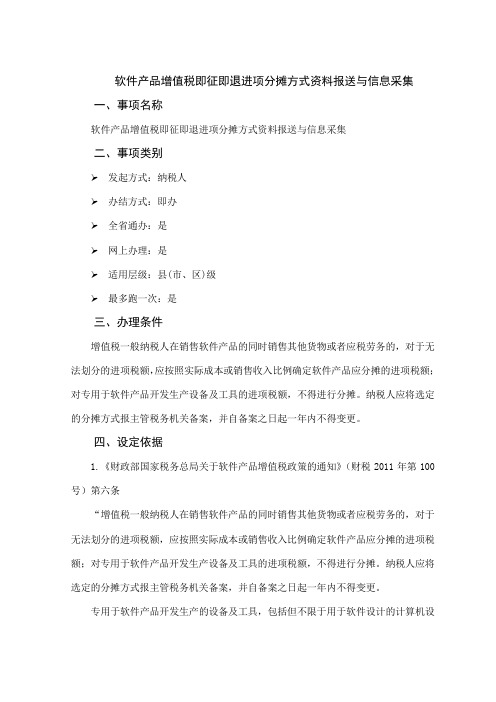 软件产品增值税即征即退进项分摊方式资料报送与信息采集

一、事项名称

软件产品增值税即征即退进项分摊方式资料报送与信息采集

二、事项类别

➢ 发起方式：纳税人

➢ 办结方式：即办

➢ 全省通办：是

➢ 网上办理：是

➢ 适用层级：县（市、区）级

➢ 最多跑一次：是

三、办理条件

增值税一般纳税人在销售软件产品的同时销售其他货物或者应税劳务的，对于无法划分的进项税额，应按照实际成本或销售收入比例确定软件产品应分摊的进项税额；对专用于软件产品开发生产设备及工具的进项税额，不得进行分摊。纳税人应将选定的分摊方式报主管税务机关备案，并自备案之日起一年内不得变更。

四、设定依据

1.《财政部国家税务总局关于软件产品增值税政策的通知》（财税 2011 年第 100 号）第六条

“增值税一般纳税人在销售软件产品的同时销售其他货物或者应税劳务的，对于无法划分的进项税额，应按照实际成本或销售收入比例确定软件产品应分摊的进项税额；对专用于软件产品开发生产设备及工具的进项税额，不得进行分摊。纳税人应将选定的分摊方式报主管税务机关备案，并自备案之日起一年内不得变更。

专用于软件产品开发生产的设备及工具，包括但不限于用于软件设计的计算机设